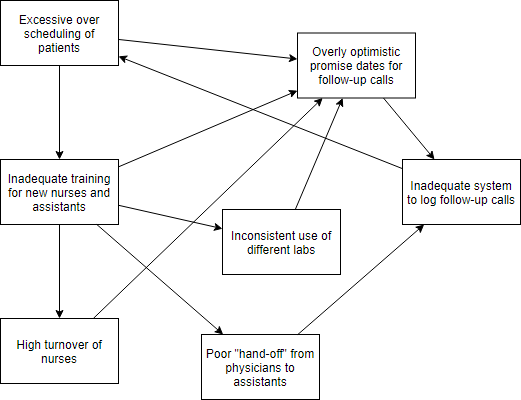 Excessive over scheduling of patients

Overly optimistic promise dates for follow-up calls

Inadequate training for new nurses and assistants

Inadequate system to log follow-up calls

Inconsistent use of different labs

High turnover of nurses

Poor "hand-off" from physicians to assistants